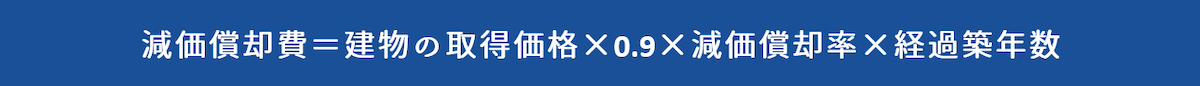 減価償却費＝建物の取得価格×0.9×減価償却率×経過築年数